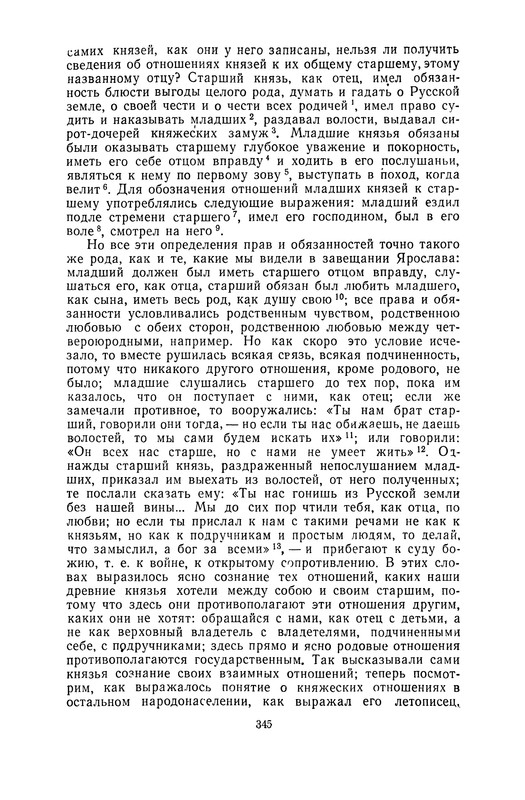 самих князей, как они у него записаны, нельзя ли получить сведения об отношениях князей к их общему старшему, этому названному отцу? Старший князь, как отец, имел обязанность блюсти выгоды целого рода, думать и гадать о Русской земле, о своей чести и о чести всех родичей $^1$, имел право судить и наказывать младших $^2$, раздавал волости, выдавал сирот-дочерей княжеских замуж $^3$. Младшие князья обязаны были оказывать старшему глубокое уважение и покорность, иметь его себе отцом вправду $^4$ и ходить в его послушаньи, являться к нему по первому зову $^5$, выступать в поход, когда велит $^6$. Для обозначения отношений младших князей к старшему употреблялись следующие выражения: младший ездил подле стремени старшего $^7$, имел его господином, был в его воле $^8$, смотрел на него $^9$.

Но все эти определения прав и обязанностей точно такого же рода, как и те, какие мы видели в завещании Ярослава: младший должен был иметь старшего отцом вправду, слушаться его, как отца, старший обязан был любить младшего, как сына, иметь весь род, как душу свою $^{10}$; все права и обязанности условливались родственным чувством, родственною любовью с обеих сторон, родственною любовью между четвероюродными, например. Но как скоро это условие исчезало, то вместе рушилась всякая связь, всякая подчиненность, потому что никакого другого отношения, кроме родового, не было; младшие слушались старшего до тех пор, пока им казалось, что он поступает с ними, как отец; если же замечали противное, то вооружались: «Ты нам брат старший, говорили они тогда, — но если ты нас обижаешь, не даешь волостей, то мы сами будем искать их» $^{11}$; или говорили: «Он всех нас старше, но с нами не умеет жить» $^{12}$. Однажды старший князь, раздраженный непослушанием младших, приказал им выехать из волостей, от него полученных; те послали сказать ему: «Ты нас гонишь из Русской земли без нашей вины... Мы до сих пор чтили тебя, как отца, по любви; но если ты прислал к нам с такими речами не как к князьям, но как к подручникам и простым людям, то делай, что замыслил, а бог за всеми» $^{13}$, — и прибегают к суду божию, т. е. к войне, к открытому сопротивлению. В этих словах выразилось ясно сознание тех отношений, каких наши древние князья хотели между собою и своим старшим, потому что здесь они противополагают эти отношения другим, каких они не хотят: обращайся с нами, как отец с детьми, а не как верховный владетель с владетелями, подчиненными себе, с подручниками; здесь прямо и ясно родовые отношения противополагаются государственным. Так высказывали сами князья сознание своих взаимных отношений; теперь посмотрим, как выражалось понятие о княжеских отношениях в остальном народонаселении, как выражал его летописец,

345